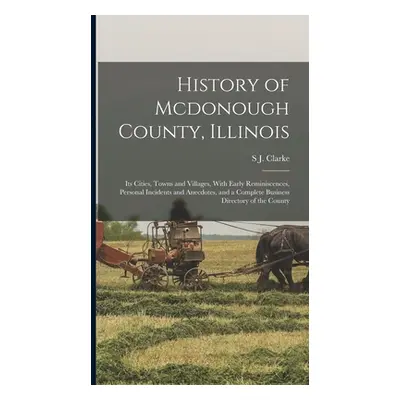 History of Mcdonough County, Illinois

S J. Clarke

Its Cities, Towns and Villages, With Early Reminiscences, Personal Incidents and Anecdotes, and a Complete Business Directory of the County